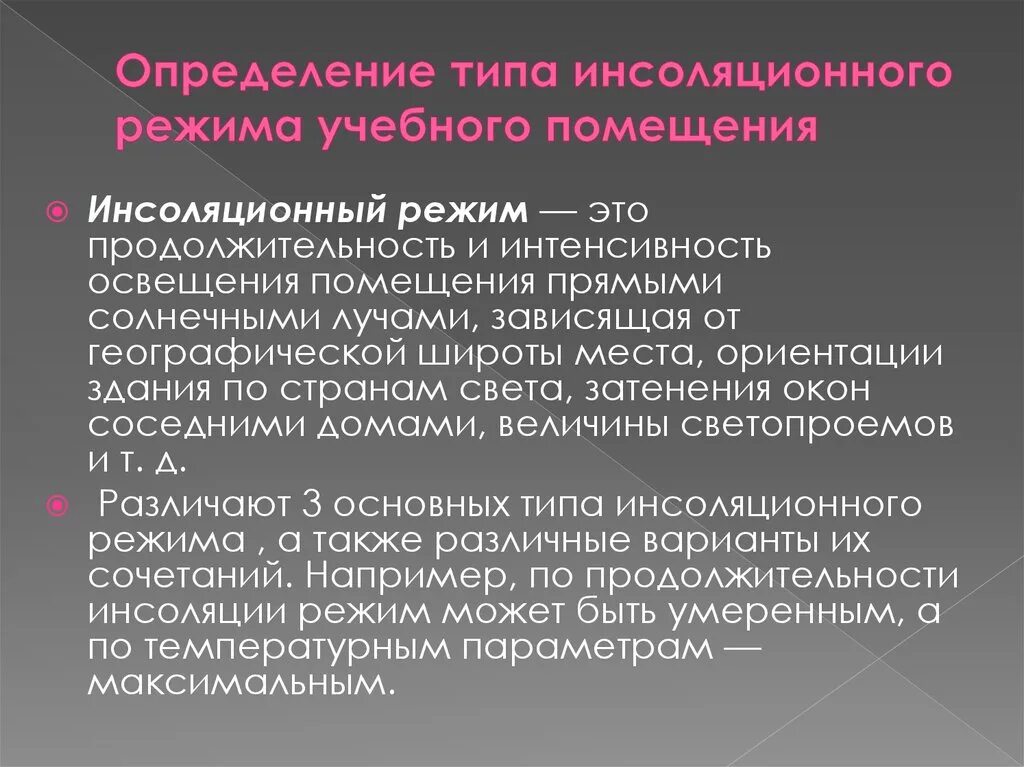 Определение типа инсоляционного режима учебного помещения

Инсоляционный режим — это продолжительность и интенсивность освещения помещения прямыми солнечными лучами, зависящая от географической широты места, ориентации здания по странам света, затенения окон соседними домами, величины светопроемов и т. д.

Различают 3 основных типа инсоляционного режима , а также различные варианты их сочетаний. Например, по продолжительности инсоляции режим может быть умеренным, а по температурным параметрам — максимальным.